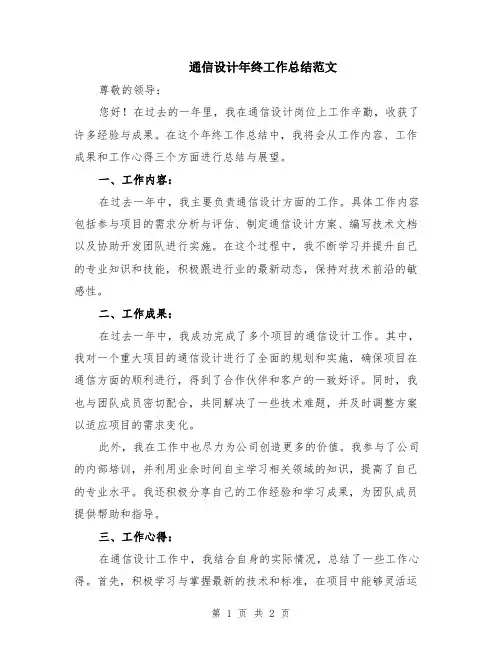 通信设计年终工作总结范文

尊敬的领导：

您好！在过去的一年里，我在通信设计岗位上工作辛勤，收获了许多经验与成果。在这个年终工作总结中，我将会从工作内容、工作成果和工作心得三个方面进行总结与展望。

一、工作内容：

在过去一年中，我主要负责通信设计方面的工作。具体工作内容包括参与项目的需求分析与评估、制定通信设计方案、编写技术文档以及协助开发团队进行实施。在这个过程中，我不断学习并提升自己的专业知识和技能，积极跟进行业的最新动态，保持对技术前沿的敏感性。

二、工作成果：

在过去一年中，我成功完成了多个项目的通信设计工作。其中，我对一个重大项目的通信设计进行了全面的规划和实施，确保项目在通信方面的顺利进行，得到了合作伙伴和客户的一致好评。同时，我也与团队成员密切配合，共同解决了一些技术难题，并及时调整方案以适应项目的需求变化。

此外，我在工作中也尽力为公司创造更多的价值。我参与了公司的内部培训，并利用业余时间自主学习相关领域的知识，提高了自己的专业水平。我还积极分享自己的工作经验和学习成果，为团队成员提供帮助和指导。

三、工作心得：

在通信设计工作中，我结合自身的实际情况，总结了一些工作心得。首先，积极学习与掌握最新的技术和标准，在项目中能够灵活运

第 1 页 共 2 页